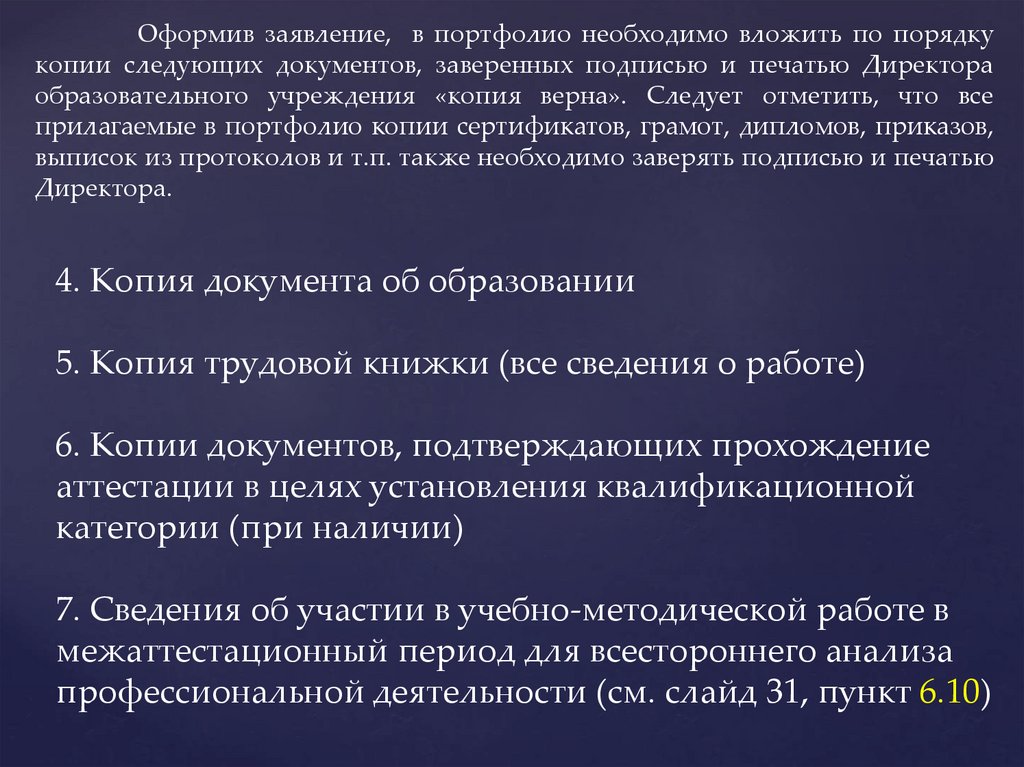 Оформив заявление, в портфолио необходимо вложить по порядку копии следующих документов, заверенных подписью и печатью Директора образовательного учреждения «копия верна». Следует отметить, что все прилагаемые в портфолио копии сертификатов, грамот, дипломов, приказов, выписок из протоколов и т.п. также необходимо заверять подписью и печатью Директора.

4. Копия документа об образовании

5. Копия трудовой книжки (все сведения о работе)

6. Копии документов, подтверждающих прохождение аттестации в целях установления квалификационной категории (при наличии)

7. Сведения об участии в учебно-методической работе в межаттестационный период для всестороннего анализа профессиональной деятельности (см. слайд 31, пункт 6.10)